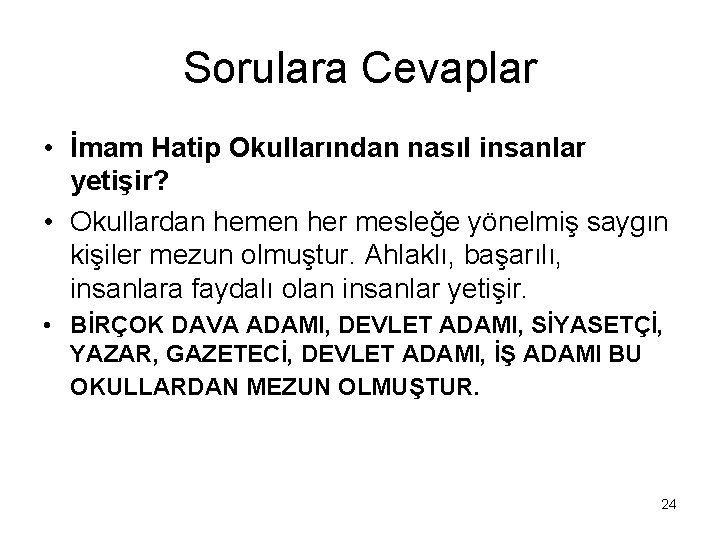 Sorulara Cevaplar

• İmam Hatip Okullarından nasıl insanlar yetişir?

• Okullardan hemen her mesleğe yönelmiş saygın kişiler mezun olmuştur. Ahlaklı, başarılı, insanlara faydalı olan insanlar yetişir.

• BİRÇOK DAVA ADAMI, DEVLET ADAMI, SİYASETÇİ, YAZAR, GAZETECİ, DEVLET ADAMI, İŞ ADAMI BU OKULLARDAN MEZUN OLMUŞTUR.

24